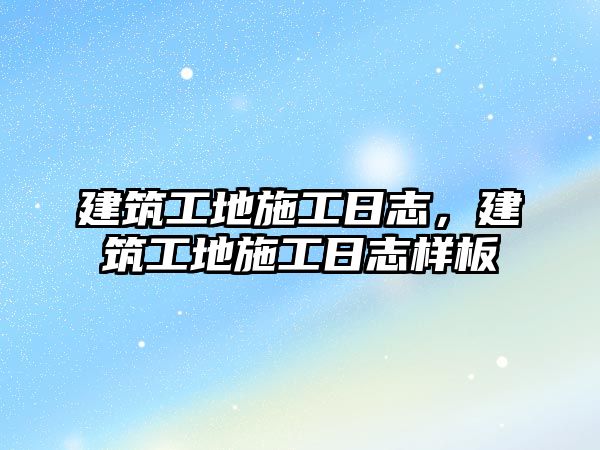 建筑工地施工日志，建筑工地施工日志样板